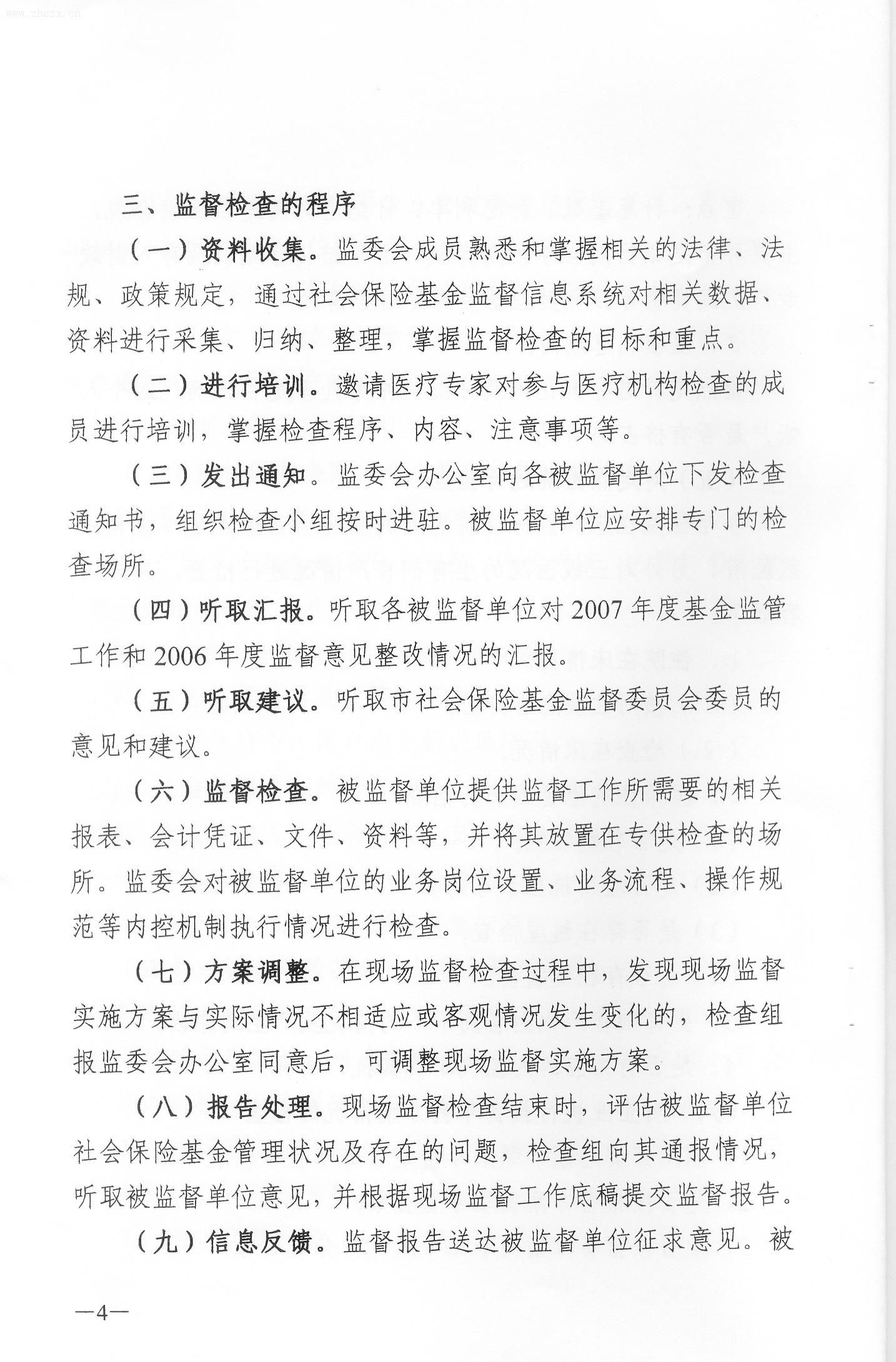 www.zhszx.cn

三、监督检查的程序

（一）资料收集。监委会成员熟悉和掌握相关的法律、法规、政策规定，通过社会保险基金监督信息系统对相关数据、资料进行采集、归纳、整理，掌握监督检查的目标和重点。

（二）进行培训。邀请医疗专家对参与医疗机构检查的成员进行培训，掌握检查程序、内容、注意事项等。

（三）发出通知。监委会办公室向各被监督单位下发检查通知书，组织检查小组按时进驻。被监督单位应安排专门的检查场所。

（四）听取汇报。听取各被监督单位对 2007 年度基金监管工作和 2006 年度监督意见整改情况的汇报。

（五）听取建议。听取市社会保险基金监督委员会委员的意见和建议。

（六）监督检查。被监督单位提供监督工作所需要的相关报表、会计凭证、文件、资料等，并将其放置在专供检查的场所。监委会对被监督单位的业务岗位设置、业务流程、操作规范等内控机制执行情况进行检查。

（七）方案调整。在现场监督检查过程中，发现现场监督实施方案与实际情况不相适应或客观情况发生变化的，检查组报监委会办公室同意后，可调整现场监督实施方案。

（八）报告处理。现场监督检查结束时，评估被监督单位社会保险基金管理状况及存在的问题，检查组向其通报情况，听取被监督单位意见，并根据现场监督工作底稿提交监督报告。

（九）信息反馈。监督报告送达被监督单位征求意见。被

—4—